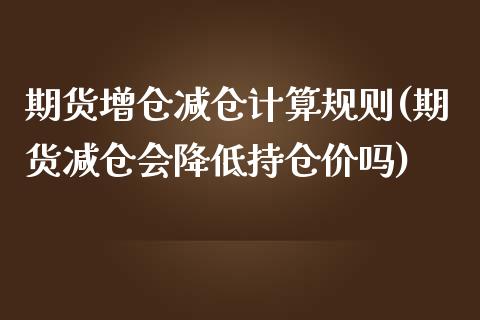 期货增仓减仓计算规则(期货减仓会降低持仓价吗)